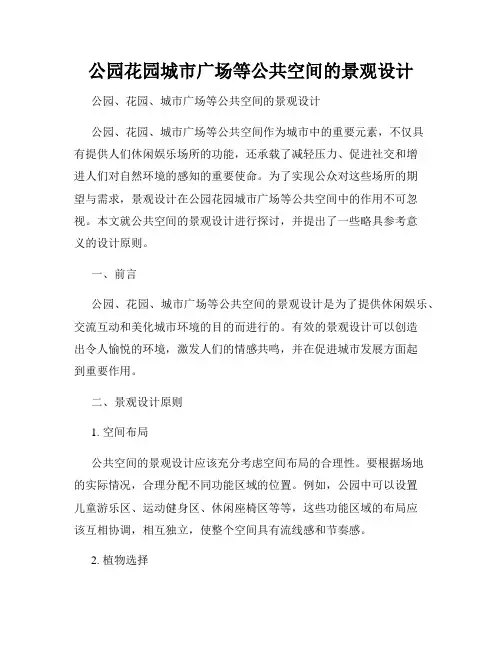 公园花园城市广场等公共空间的景观设计

公园、花园、城市广场等公共空间的景观设计

公园、花园、城市广场等公共空间作为城市中的重要元素，不仅具有提供人们休闲娱乐场所的功能，还承载了减轻压力、促进社交和增进人们对自然环境的感知的重要使命。为了实现公众对这些场所的期望与需求，景观设计在公园花园城市广场等公共空间中的作用不可忽视。本文就公共空间的景观设计进行探讨，并提出了一些略具参考意义的设计原则。

一、前言

公园、花园、城市广场等公共空间的景观设计是为了提供休闲娱乐、交流互动和美化城市环境的目的而进行的。有效的景观设计可以创造出令人愉悦的环境，激发人们的情感共鸣，并在促进城市发展方面起到重要作用。

二、景观设计原则

1. 空间布局

公共空间的景观设计应该充分考虑空间布局的合理性。要根据场地的实际情况，合理分配不同功能区域的位置。例如，公园中可以设置儿童游乐区、运动健身区、休闲座椅区等等，这些功能区域的布局应该互相协调，相互独立，使整个空间具有流线感和节奏感。

2. 植物选择